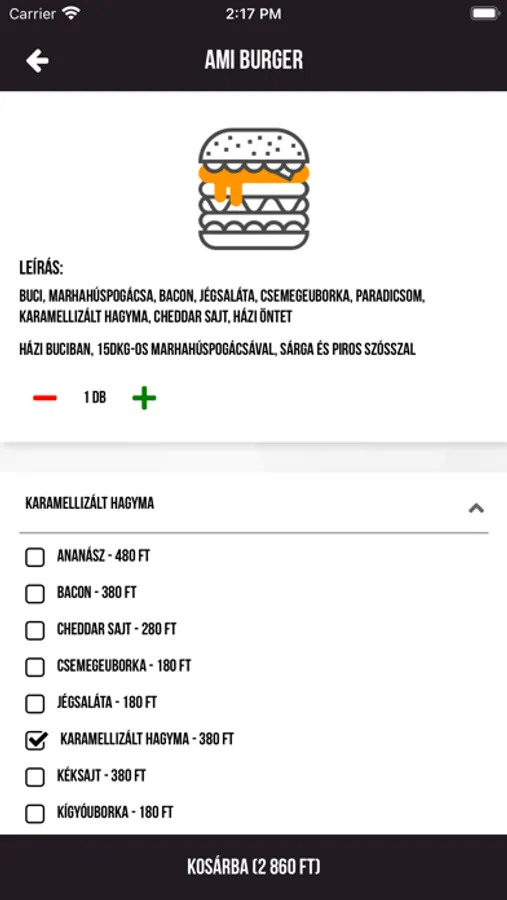 Carrier 2:17 PM

AMI BURGER

LEÍRÁS:
BUCI, MARHAHÚSPOGÁCSA, BACON, JÉGSALÁTA, CSEMEGEUBORKA, PARADICSOM, KARAMELLIZÁLT HAGYMA, CHEDDAR SAJT, HÁZI ÖNTET

HÁZI BUCIBAN, 15DKG-OS MARHAHÚSPOGÁCSÁVAL, SÁRGA ÉS PIROS SZÓSSZAL

1 DB

KARAMELLIZÁLT HAGYMA

ANANÁSZ - 480 FT
BACON - 380 FT
CHEDDAR SAJT - 280 FT
CSEMEGEUBORKA - 180 FT
JÉGSALÁTA - 180 FT
KARAMELLIZÁLT HAGYMA - 380 FT
KÉKSAJT - 380 FT
KÍGYÓUBORKA - 180 FT

KOSÁRBA (2 860 FT)